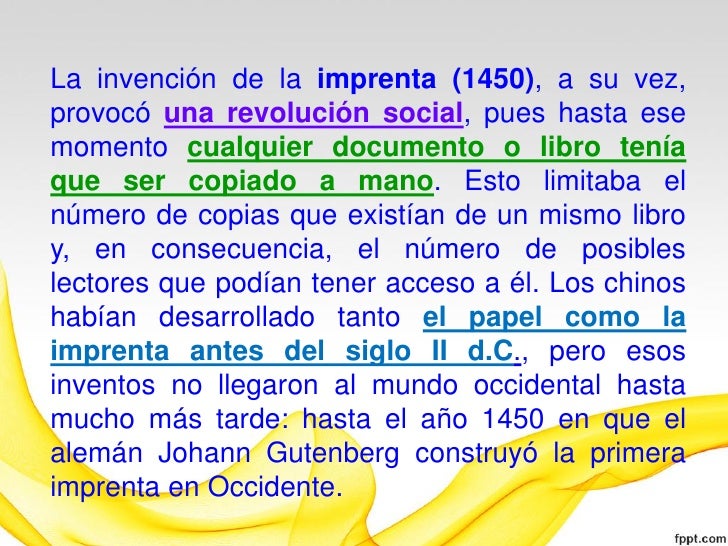 La invención de la imprenta (1450), a su vez, provocó una revolución social, pues hasta ese momento cualquier documento o libro tenía que ser copiado a mano. Esto limitaba el número de copias que existían de un mismo libro y, en consecuencia, el número de posibles lectores que podían tener acceso a él. Los chinos habían desarrollado tanto el papel como la imprenta antes del siglo II d.C., pero esos inventos no llegaron al mundo occidental hasta mucho más tarde: hasta el año 1450 en que el alemán Johann Gutenberg construyó la primera imprenta en Occidente.

fppt.com